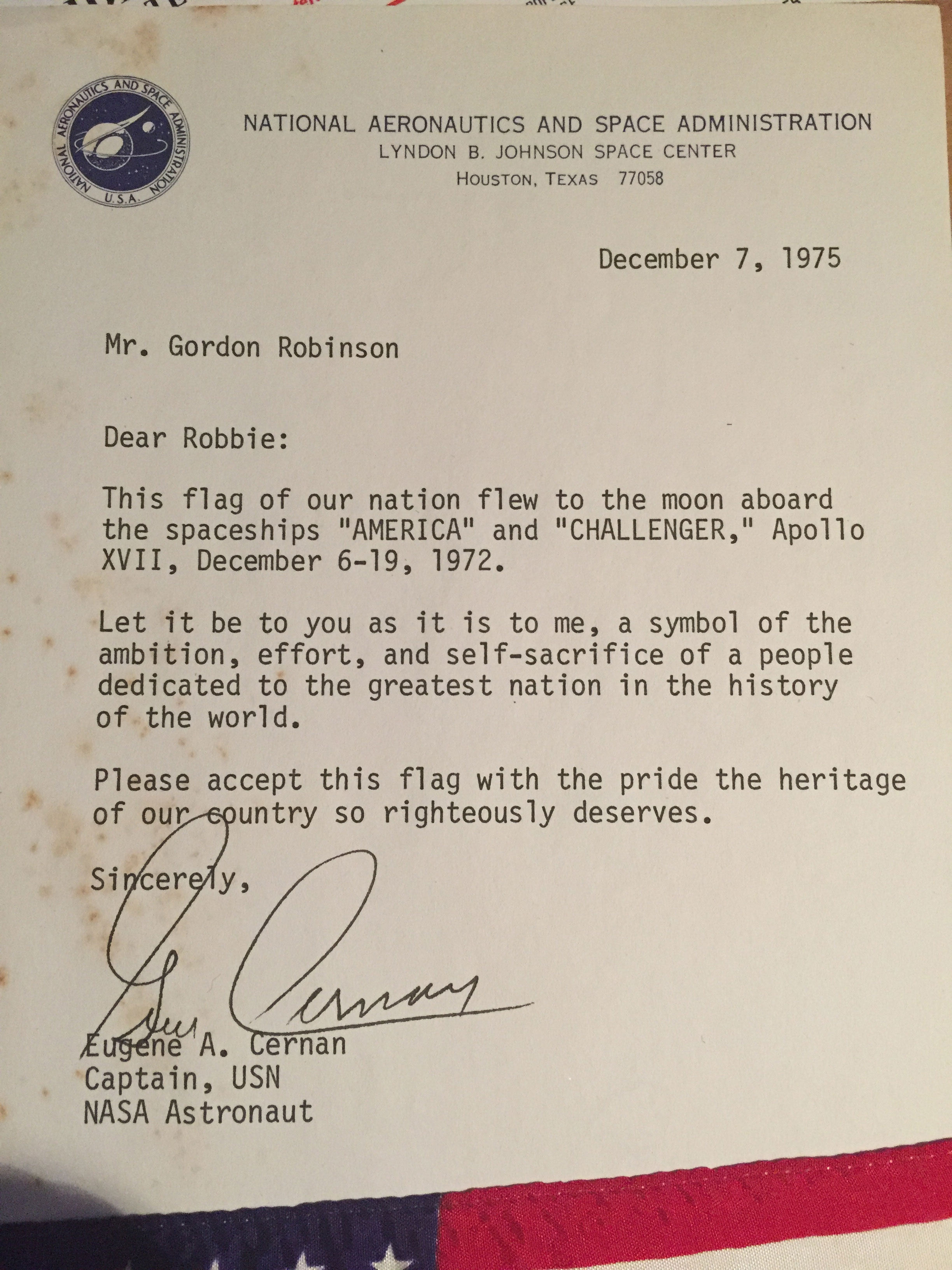 NATIONAL AERONAUTICS AND SPACE ADMINISTRATION U.S.A.

NATIONAL AERONAUTICS AND SPACE ADMINISTRATION
LYNDON B. JOHNSON SPACE CENTER
HOUSTON, TEXAS 77058

December 7, 1975

Mr. Gordon Robinson

Dear Robbie:

This flag of our nation flew to the moon aboard the spaceships "AMERICA" and "CHALLENGER," Apollo XVII, December 6-19, 1972.

Let it be to you as it is to me, a symbol of the ambition, effort, and self-sacrifice of a people dedicated to the greatest nation in the history of the world.

Please accept this flag with the pride the heritage of our country so righteously deserves.

Sincerely,

Gene Cernan

Eugene A. Cernan
Captain, USN
NASA Astronaut